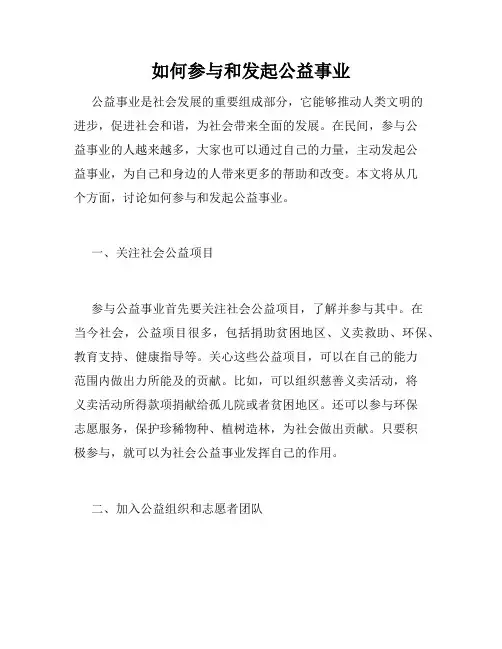 如何参与和发起公益事业

公益事业是社会发展的重要组成部分，它能够推动人类文明的进步，促进社会和谐，为社会带来全面的发展。在民间，参与公益事业的人越来越多，大家也可以通过自己的力量，主动发起公益事业，为自己和身边的人带来更多的帮助和改变。本文将从几个方面，讨论如何参与和发起公益事业。

一、关注社会公益项目

参与公益事业首先要关注社会公益项目，了解并参与其中。在当今社会，公益项目很多，包括捐助贫困地区、义卖救助、环保、教育支持、健康指导等。关心这些公益项目，可以在自己的能力范围内做出力所能及的贡献。比如，可以组织慈善义卖活动，将义卖活动所得款项捐献给孤儿院或者贫困地区。还可以参与环保志愿服务，保护珍稀物种、植树造林，为社会做出贡献。只要积极参与，就可以为社会公益事业发挥自己的作用。

二、加入公益组织和志愿者团队